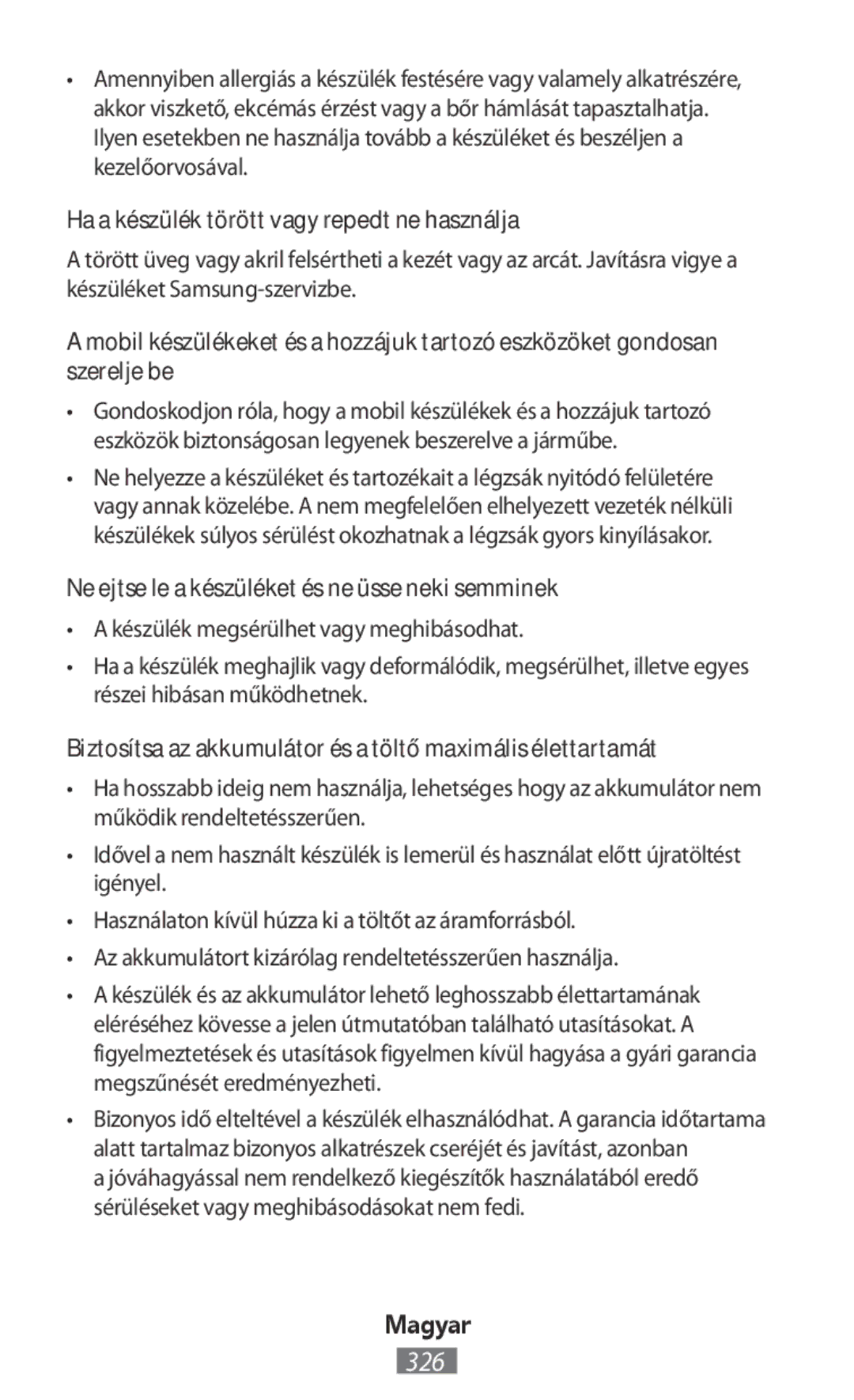 • Amennyiben allergiás a készülék festésére vagy valamely alkatrészére, akkor viszkető, ekcémás érzést vagy a bőr hámlását tapasztalhatja. Ilyen esetekben ne használja tovább a készüléket és beszéljen a kezelőorvosával.

Ha a készülék törött vagy repedt ne használja

A törött üveg vagy akril felsértheti a kezét vagy az arcát. Javításra vigye a készüléket Samsung-szervizbe.

A mobil készülékeket és a hozzájuk tartozó eszközöket gondosan szerelje be

• Gondoskodjon róla, hogy a mobil készülékek és a hozzájuk tartozó eszközök biztonságosan legyenek beszerelve a járműbe.

• Ne helyezze a készüléket és tartozékait a légzsák nyitódó felületére vagy annak közelébe. A nem megfelelően elhelyezett vezeték nélküli készülékek súlyos sérülést okozhatnak a légzsák gyors kinyílásakor.

Ne ejtse le a készüléket és ne üsse neki semminek

• A készülék megsérülhet vagy meghibásodhat.

• Ha a készülék meghajlik vagy deformálódik, megsérülhet, illetve egyes részei hibásan működhetnek.

Biztosítsa az akkumulátor és a töltő maximális élettartamát

• Ha hosszabb ideig nem használja, lehetséges hogy az akkumulátor nem működik rendeltetésszerűen.

• Idővel a nem használt készülék is lemerül és használat előtt újratöltést igényel.

• Használaton kívül húzza ki a töltőt az áramforrásból.

• Az akkumulátort kizárólag rendeltetésszerűen használja.

• A készülék és az akkumulátor lehető leghosszabb élettartamának eléréséhez kövesse a jelen útmutatóban található utasításokat. A figyelmeztetések és utasítások figyelmen kívül hagyása a gyári garancia megszűnését eredményezheti.

• Bizonyos idő elteltével a készülék elhasználódhat. A garancia időtartama alatt tartalmaz bizonyos alkatrészek cseréjét és javítást, azonban a jóváhagyással nem rendelkező kiegészítők használatából eredő sérüléseket vagy meghibásodásokat nem fedi.

Magyar
326